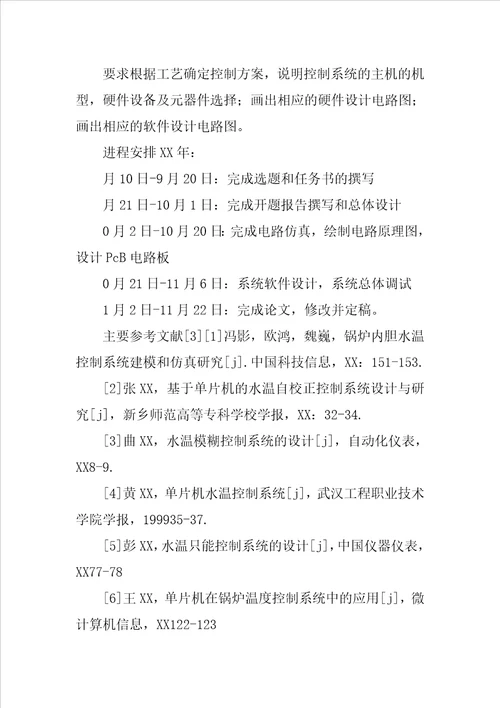 要求根据工艺确定控制方案，说明控制系统的主机的机型，硬件设备及元器件选择；画出相应的硬件设计电路图；画出相应的软件设计电路图。

进程安排XX年：

月10日-9月20日：完成选题和任务书的撰写

月21日-10月1日：完成开题报告撰写和总体设计

0月2日-10月20日：完成电路仿真，绘制电路原理图，设计PcB电路板

0月21日-11月6日：系统软件设计，系统总体调试

1月2日-11月22日：完成论文，修改并定稿。

主要参考文献[3][1]冯影，欧鸿，魏巍，锅炉内胆水温控制系统建模和仿真研究[j].中国科技信息，XX：151-153.

[2]张XX，基于单片机的水温自校正控制系统设计与研究[j]，新乡师范高等专科学校学报，XX：32-34.

[3]曲XX，水温模糊控制系统的设计[j]，自动化仪表，XX8-9.

[4]黄XX，单片机水温控制系统[j]，武汉工程职业技术学院学报，199935-37.

[5]彭XX，水温只能控制系统的设计[j]，中国仪器仪表，XX77-78

[6]王XX，单片机在锅炉温度控制系统中的应用[j]，微计算机信息，XX122-123